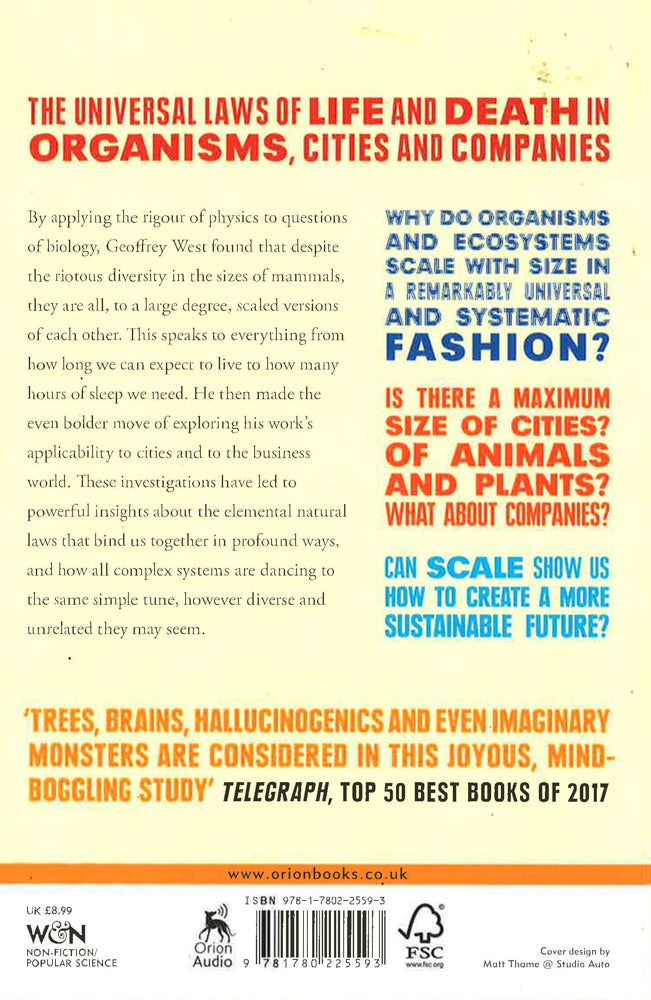 THE UNIVERSAL LAWS OF LIFE AND DEATH IN ORGANISMS, CITIES AND COMPANIES

By applying the rigour of physics to questions of biology, Geoffrey West found that despite the riotous diversity in the sizes of mammals, they are all, to a large degree, scaled versions of each other. This speaks to everything from how long we can expect to live to how many hours of sleep we need. He then made the even bolder move of exploring his work's applicability to cities and to the business world. These investigations have led to powerful insights about the elemental natural laws that bind us together in profound ways, and how all complex systems are dancing to the same simple tune, however diverse and unrelated they may seem.

WHY DO ORGANISMS AND ECOSYSTEMS SCALE WITH SIZE IN A REMARKABLY UNIVERSAL AND SYSTEMATIC FASHION?

IS THERE A MAXIMUM SIZE OF CITIES? OF ANIMALS AND PLANTS? WHAT ABOUT COMPANIES?

CAN SCALE SHOW US HOW TO CREATE A MORE SUSTAINABLE FUTURE?

'TREES, BRAINS, HALLUCINOGENICS AND EVEN IMAGINARY MONSTERS ARE CONSIDERED IN THIS JOYOUS, MIND-BOGGLING STUDY' TELEGRAPH, TOP 50 BEST BOOKS OF 2017

www.orionbooks.co.uk

UK £8.99
W&N
NON-FICTION/ POPULAR SCIENCE

Orion Audio

ISBN 978-1-7802-2559-3
9 781780 225593

FSC
www.fsc.org

Cover design by Matt Thame @ Studio Auto